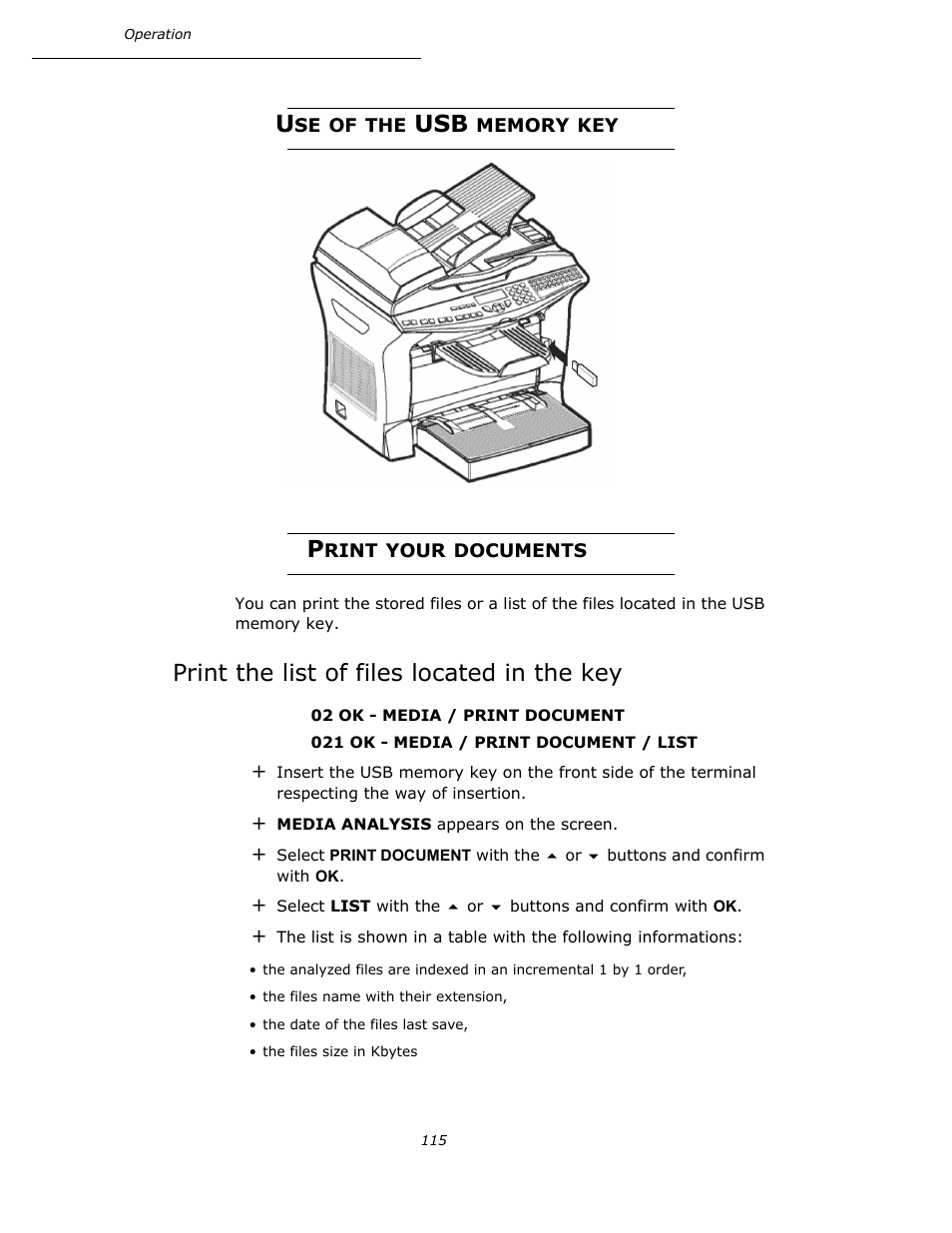 Operation

USE OF THE USB MEMORY KEY

PRINT YOUR DOCUMENTS

You can print the stored files or a list of the files located in the USB memory key.

Print the list of files located in the key

02 OK - MEDIA / PRINT DOCUMENT

021 OK - MEDIA / PRINT DOCUMENT / LIST

+ Insert the USB memory key on the front side of the terminal respecting the way of insertion.

+ MEDIA ANALYSIS appears on the screen.

+ Select PRINT DOCUMENT with the ▲ or ▼ buttons and confirm with OK.

+ Select LIST with the ▲ or ▼ buttons and confirm with OK.

+ The list is shown in a table with the following informations:

• the analyzed files are indexed in an incremental 1 by 1 order,

• the files name with their extension,

• the date of the files last save,

• the files size in Kbytes

115